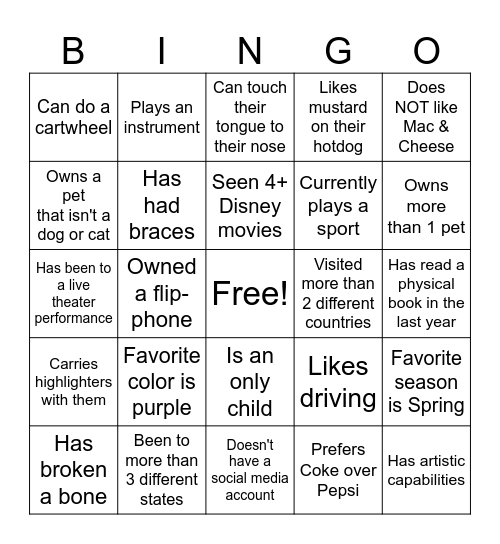 | B | I | N | G | O |
|---|---|---|---|---|
| Can do a cartwheel | Plays an instrument | Can touch their tongue to their nose | Likes mustard on their hotdog | Does NOT like Mac & Cheese |
| Owns a pet that isn't a dog or cat | Has had braces | Seen 4+ Disney movies | Currently plays a sport | Owns more than 1 pet |
| Has been to a live theater performance | Owned a flip-phone | Free! | Visited more than 2 different countries | Has read a physical book in the last year |
| Carries highlighters with them | Favorite color is purple | Is an only child | Likes driving | Favorite season is Spring |
| Has broken a bone | Been to more than 3 different states | Doesn't have a social media account | Prefers Coke over Pepsi | Has artistic capabilities |